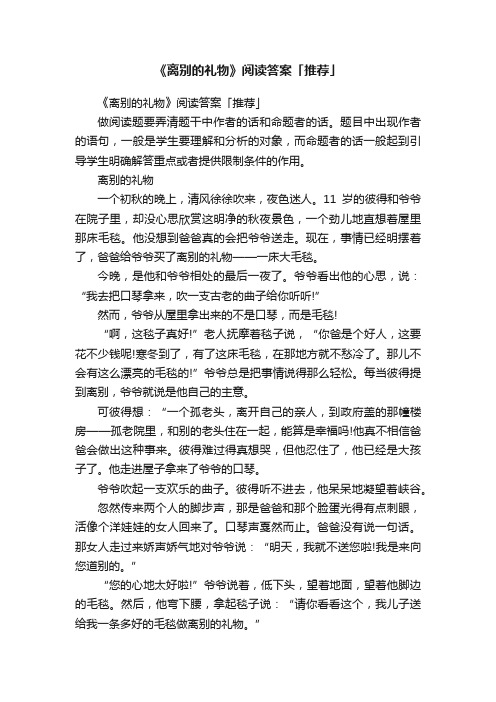 《离别的礼物》阅读答案「推荐」

《离别的礼物》阅读答案「推荐」

做阅读题要弄清题干中作者的话和命题者的话。题目中出现作者的语句，一般是学生要理解和分析的对象，而命题者的话一般起到引导学生明确解答重点或者提供限制条件的作用。

离别的礼物

一个初秋的晚上，清风徐徐吹来，夜色迷人。11 岁的彼得和爷爷在院子里，却没心思欣赏这明净的秋夜景色，一个劲儿地直想着屋里那床毛毯。他没想到爸爸真的会把爷爷送走。现在，事情已经明摆着了，爸爸给爷爷买了离别的礼物——一床大毛毯。

今晚，是他和爷爷相处的最后一夜了。爷爷看出他的心思，说：“我去把口琴拿来，吹一支古老的曲子给你听听!”

然而，爷爷从屋里拿出来的不是口琴，而是毛毯!

“啊，这毯子真好!”老人抚摩着毯子说，“你爸是个好人，这要花不少钱呢!寒冬到了，有了这床毛毯，在那地方就不愁冷了。那儿不会有这么漂亮的毛毯的!”爷爷总是把事情说得那么轻松。每当彼得提到离别，爷爷就说是他自己的主意。

可彼得想：“一个孤老头，离开自己的亲人，到政府盖的那幢楼房——孤老院里，和别的老头住在一起，能算是幸福吗!他真不相信爸爸会做出这种事来。彼得难过得真想哭，但他忍住了，他已经是大孩子了。他走进屋子拿来了爷爷的口琴。

爷爷吹起一支欢乐的曲子。彼得听不进去，他呆呆地凝望着峡谷。

忽然传来两个人的脚步声，那是爸爸和那个脸蛋光得有点刺眼，活像个洋娃娃的女人回来了。口琴声戛然而止。爸爸没有说一句话。那女人走过来娇声娇气地对爷爷说：“明天，我就不送您啦!我是来向您道别的。”

“您的心地太好啦!”爷爷说着，低下头，望着地面，望着他脚边的毛毯。然后，他弯下腰，拿起毯子说：“请你看看这个，我儿子送给我一条多好的毛毯做离别的礼物。”